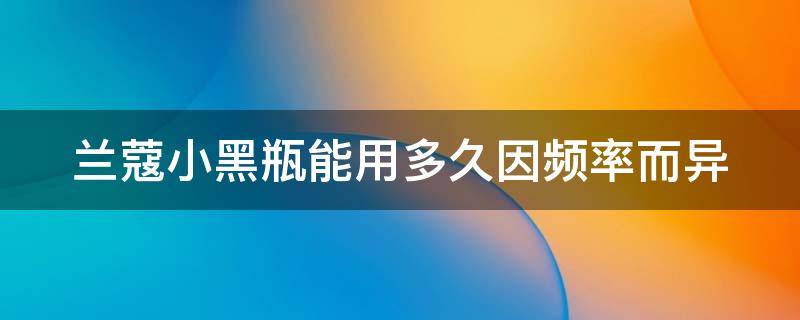 兰蔻小黑瓶能用多久因频率而异